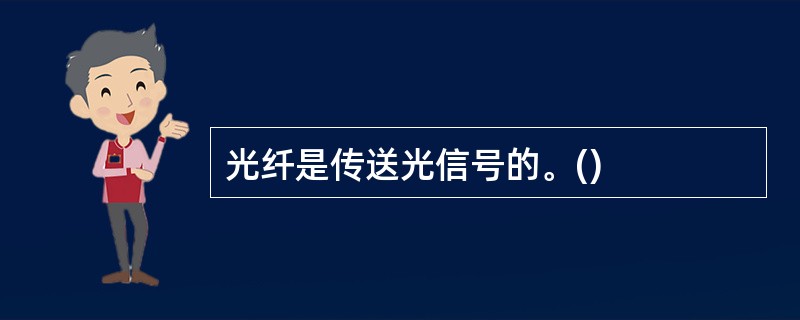 光纤是传送光信号的。()